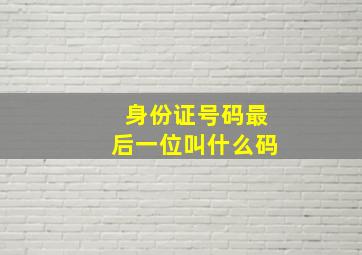 身份证号码最后一位叫什么码